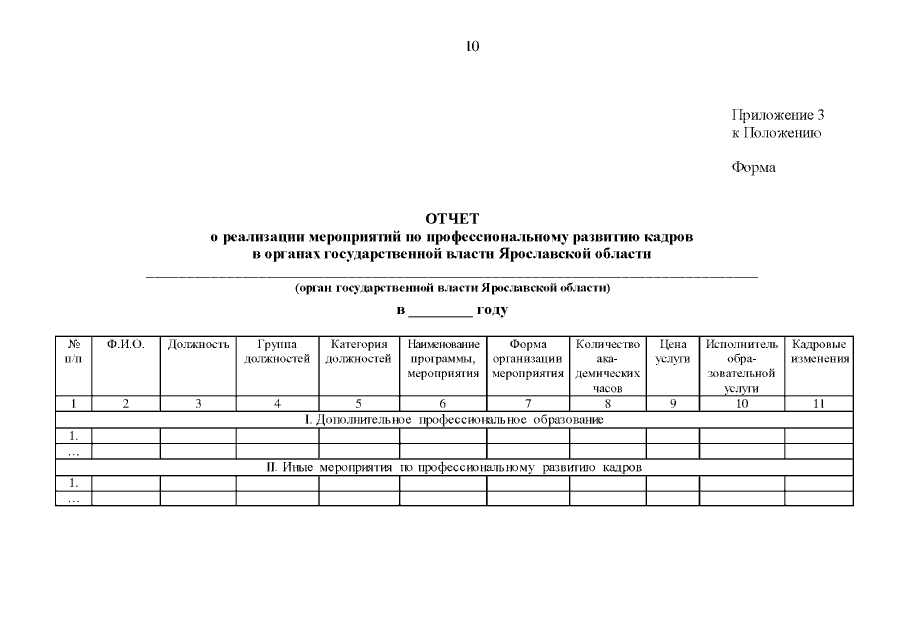 10

Приложение 3
к Положению

Форма

ОТЧЕТ
о реализации мероприятий по профессиональному развитию кадров
в органах государственной власти Ярославской области
____
(орган государственной власти Ярославской области)

в ____ году

| № п/п | Ф.И.О. | Должность | Группа должностей | Категория должностей | Наименование программы, мероприятия | Форма организации мероприятия | Количество академических часов | Цена услуги | Исполнитель образовательной услуги | Кадровые изменения |
|---|---|---|---|---|---|---|---|---|---|---|
| 1 | 2 | 3 | 4 | 5 | 6 | 7 | 8 | 9 | 10 | 11 |
| I. Дополнительное профессиональное образование | | | | | | | | | | |
| 1. | | | | | | | | | | |
| … | | | | | | | | | | |
| II. Иные мероприятия по профессиональному развитию кадров | | | | | | | | | | |
| 1. | | | | | | | | | | |
| … | | | | | | | | | | |